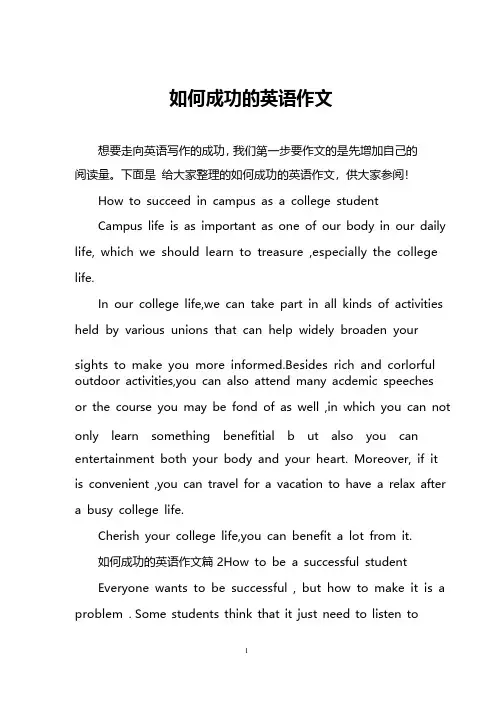 如何成功的英语作文

想要走向英语写作的成功，我们第一步要作文的是先增加自己的阅读量。下面是 给大家整理的如何成功的英语作文，供大家参阅!

How to succeed in campus as a college student

Campus life is as important as one of our body in our daily life, which we should learn to treasure ,especially the college life.

In our college life,we can take part in all kinds of activities held by various unions that can help widely broaden your sights to make you more informed.Besides rich and corlorful outdoor activities,you can also attend many acdemic speeches or the course you may be fond of as well ,in which you can not only learn something benefitial b ut also you can entertainment both your body and your heart. Moreover, if it is convenient ,you can travel for a vacation to have a relax after a busy college life.

Cherish your college life,you can benefit a lot from it.

如何成功的英语作文篇 2How to be a successful student

Everyone wants to be successful , but how to make it is a problem . Some students think that it just need to listen to

1